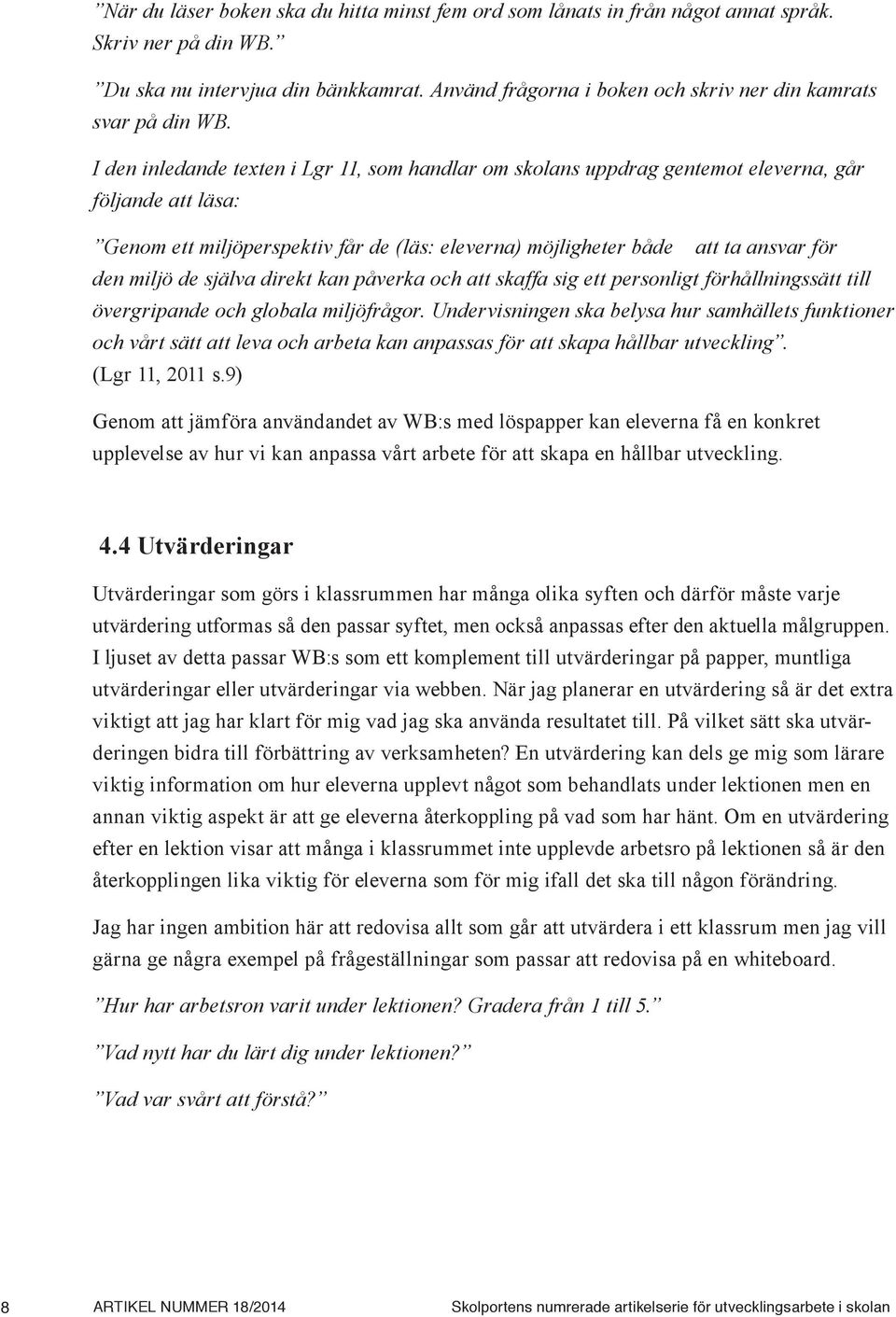 ”När du läser boken ska du hitta minst fem ord som lånats in från något annat språk. Skriv ner på din WB.”

”Du ska nu intervjua din bänkkamrat. Använd frågorna i boken och skriv ner din kamrats svar på din WB.

I den inledande texten i Lgr 11, som handlar om skolans uppdrag gentemot eleverna, går följande att läsa:

”Genom ett miljöperspektiv får de (läs: eleverna) möjligheter både att ta ansvar för den miljö de själva direkt kan påverka och att skaffa sig ett personligt förhållningssätt till övergripande och globala miljöfrågor. Undervisningen ska belysa hur samhällets funktioner och vårt sätt att leva och arbeta kan anpassas för att skapa hållbar utveckling”. (Lgr 11, 2011 s.9)

Genom att jämföra användandet av WB:s med löspapper kan eleverna få en konkret upplevelse av hur vi kan anpassa vårt arbete för att skapa en hållbar utveckling.

4.4 Utvärderingar

Utvärderingar som görs i klassrummen har många olika syften och därför måste varje utvärdering utformas så den passar syftet, men också anpassas efter den aktuella målgruppen. I ljuset av detta passar WB:s som ett komplement till utvärderingar på papper, muntliga utvärderingar eller utvärderingar via webben. När jag planerar en utvärdering så är det extra viktigt att jag har klart för mig vad jag ska använda resultatet till. På vilket sätt ska utvärderingen bidra till förbättring av verksamheten? En utvärdering kan dels ge mig som lärare viktig information om hur eleverna upplevt något som behandlats under lektionen men en annan viktig aspekt är att ge eleverna återkoppling på vad som har hänt. Om en utvärdering efter en lektion visar att många i klassrummet inte upplevde arbetsro på lektionen så är den återkopplingen lika viktig för eleverna som för mig ifall det ska till någon förändring.

Jag har ingen ambition här att redovisa allt som går att utvärdera i ett klassrum men jag vill gärna ge några exempel på frågeställningar som passar att redovisa på en whiteboard.

”Hur har arbetsron varit under lektionen? Gradera från 1 till 5.”

”Vad nytt har du lärt dig under lektionen?”

”Vad var svårt att förstå?”

8 ARTIKEL NUMMER 18/2014 Skolportens numrerade artikelserie för utvecklingsarbete i skolan